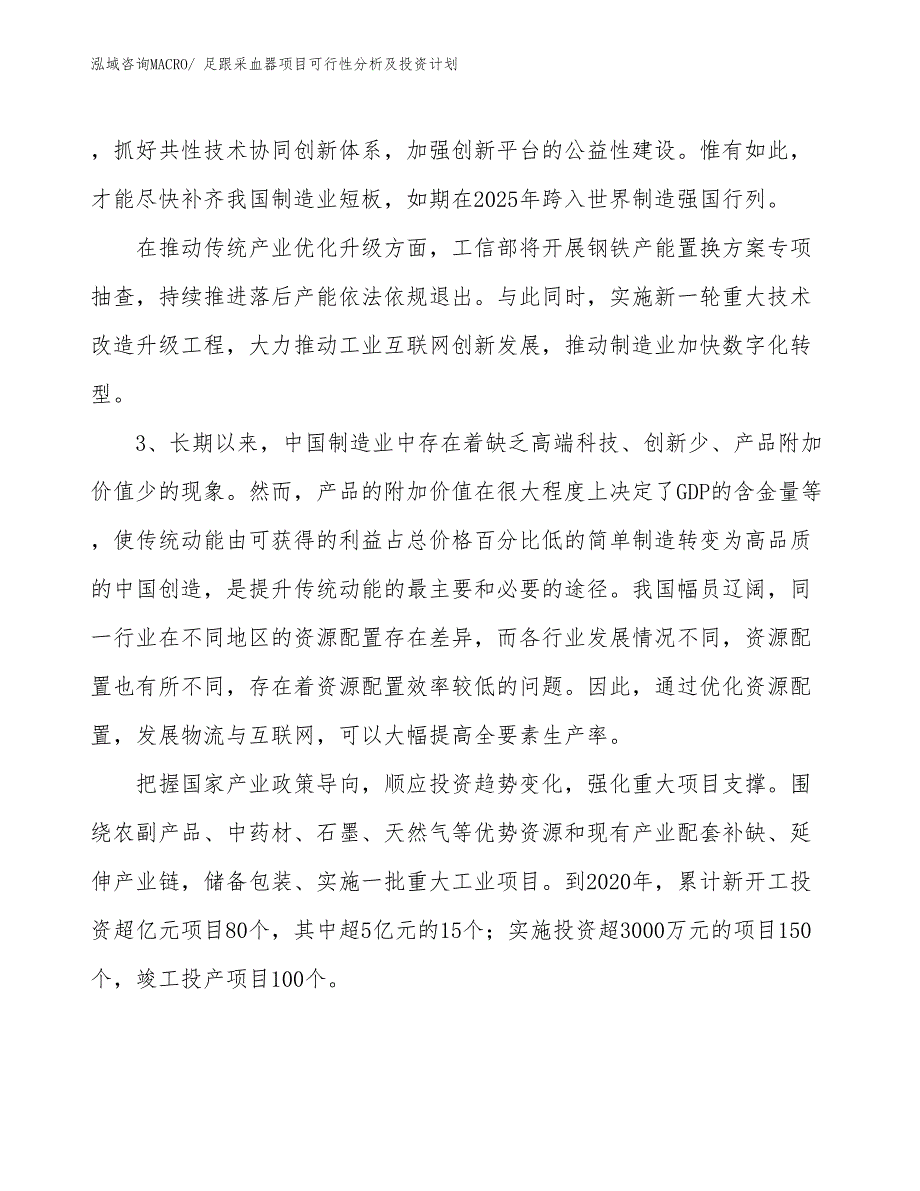 泓域咨询MACRO/ 足跟采血器项目可行性分析及投资计划

，抓好共性技术协同创新体系，加强创新平台的公益性建设。惟有如此，才能尽快补齐我国制造业短板，如期在2025年跨入世界制造强国行列。

在推动传统产业优化升级方面，工信部将开展钢铁产能置换方案专项抽查，持续推进落后产能依法依规退出。与此同时，实施新一轮重大技术改造升级工程，大力推动工业互联网创新发展，推动制造业加快数字化转型。

3、长期以来，中国制造业中存在着缺乏高端科技、创新少、产品附加价值少的现象。然而，产品的附加价值在很大程度上决定了GDP的含金量等，使传统动能由可获得的利益占总价格百分比低的简单制造转变为高品质的中国创造，是提升传统动能的最主要和必要的途径。我国幅员辽阔，同一行业在不同地区的资源配置存在差异，而各行业发展情况不同，资源配置也有所不同，存在着资源配置效率较低的问题。因此，通过优化资源配置，发展物流与互联网，可以大幅提高全要素生产率。

把握国家产业政策导向，顺应投资趋势变化，强化重大项目支撑。围绕农副产品、中药材、石墨、天然气等优势资源和现有产业配套补缺、延伸产业链，储备包装、实施一批重大工业项目。到2020年，累计新开工投资超亿元项目80个，其中超5亿元的15个；实施投资超3000万元的项目150个，竣工投产项目100个。